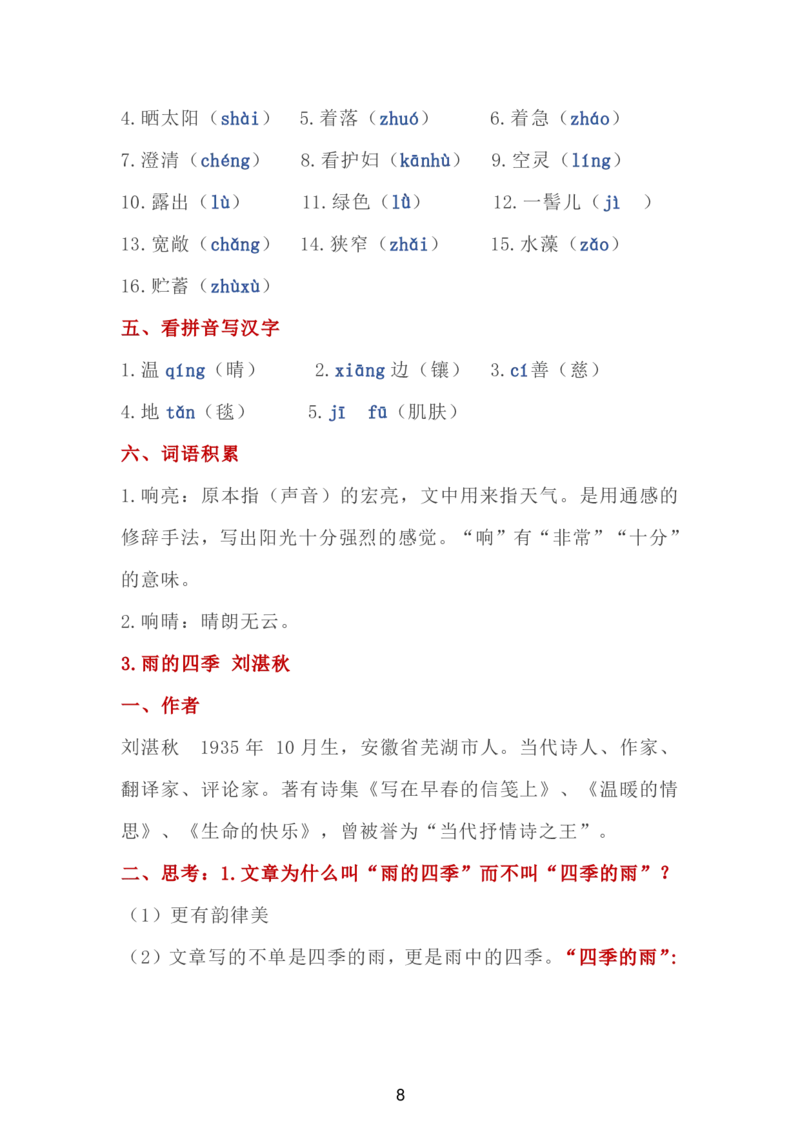 4.晒太阳（shài）　5.着落（zhuó）　6.着急（zháo）

7.澄清（chéng）　8.看护妇（kānhù）　9.空灵（líng）

10.露出（lù）　11.绿色（lǜ）　12.一髻儿（jì ）

13.宽敞（chǎng）　14.狭窄（zhǎi）　15.水藻（zǎo）

16.贮蓄（zhùxù）

五、看拼音写汉字

1.温 qíng（晴）　2.xiāng 边（镶）　3.cí 善（慈）

4.地 tǎn（毯）　5.jī fū（肌肤）

六、词语积累

1.响亮：原本指（声音）的宏亮，文中用来指天气。是用通感的修辞手法，写出阳光十分强烈的感觉。“响”有“非常”“十分”的意味。

2.响晴：晴朗无云。

3.雨的四季 刘湛秋

一、作者

刘湛秋 1935 年 10 月生，安徽省芜湖市人。当代诗人、作家、翻译家、评论家。著有诗集《写在早春的信笺上》、《温暖的情思》、《生命的快乐》，曾被誉为“当代抒情诗之王”。

二、思考：1.文章为什么叫“雨的四季”而不叫“四季的雨”？

（1）更有韵律美

（2）文章写的不单是四季的雨，更是雨中的四季。“四季的雨”:

8